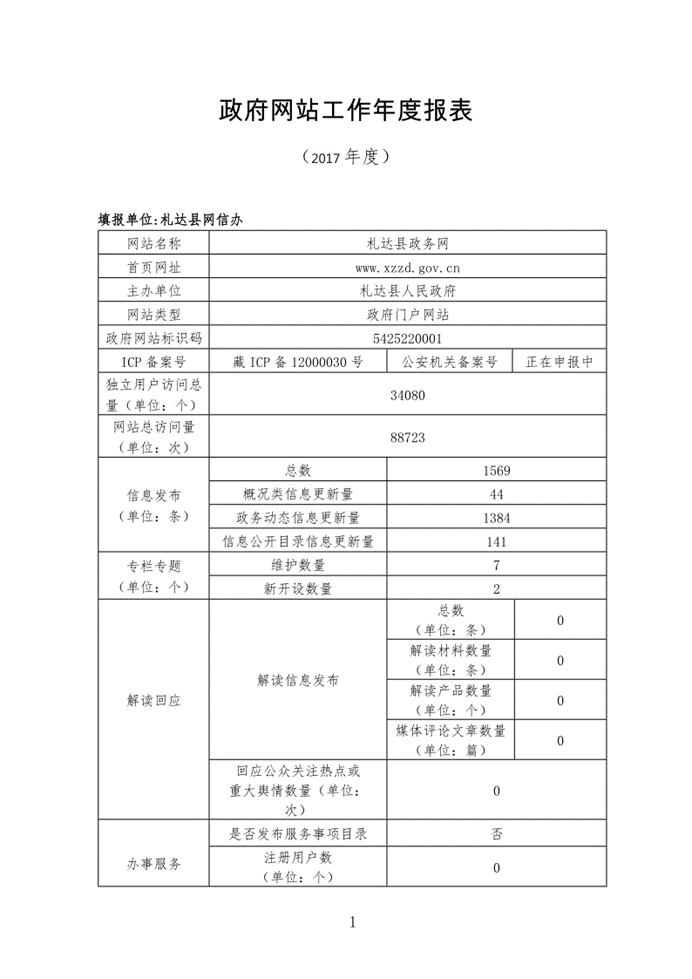 政府网站工作年度报表

（2017 年度）

填报单位:札达县网信办

| 网站名称 | 札达县政务网 | | |
|---|---|---|---|
| 首页网址 | www.xzzd.gov.cn | | |
| 主办单位 | 札达县人民政府 | | |
| 网站类型 | 政府门户网站 | | |
| 政府网站标识码 | 5425220001 | | |
| ICP 备案号 | 藏 ICP 备 12000030 号 | 公安机关备案号 | 正在申报中 |
| 独立用户访问总量（单位：个） | 34080 | | |
| 网站总访问量（单位：次） | 88723 | | |
| 信息发布（单位：条） | 总数 | 1569 | |
| | 概况类信息更新量 | 44 | |
| | 政务动态信息更新量 | 1384 | |
| | 信息公开目录信息更新量 | 141 | |
| 专栏专题（单位：个） | 维护数量 | 7 | |
| | 新开设数量 | 2 | |
| 解读回应 | 解读信息发布 | 总数（单位：条） | 0 |
| | | 解读材料数量（单位：条） | 0 |
| | | 解读产品数量（单位：个） | 0 |
| | | 媒体评论文章数量（单位：篇） | 0 |
| | 回应公众关注热点或重大舆情数量（单位：次） | 0 | |
| 办事服务 | 是否发布服务事项目录 | 否 | |
| | 注册用户数（单位：个） | 0 | |

1